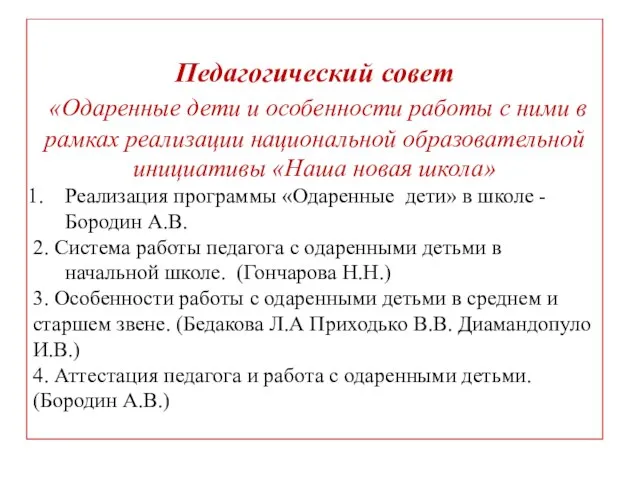 Педагогический совет

«Одаренные дети и особенности работы с ними в рамках реализации национальной образовательной инициативы «Наша новая школа»

1. Реализация программы «Одаренные дети» в школе - Бородин А.В.

2. Система работы педагога с одаренными детьми в начальной школе. (Гончарова Н.Н.)

3. Особенности работы с одаренными детьми в среднем и старшем звене. (Бедакова Л.А Приходько В.В. Диамандопуло И.В.)

4. Аттестация педагога и работа с одаренными детьми. (Бородин А.В.)